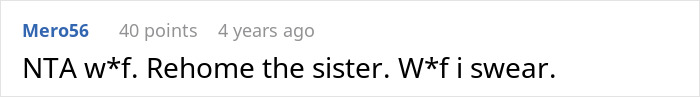 Mero56 40 points 4 years ago

NTA w*f. Rehome the sister. W*f i swear.